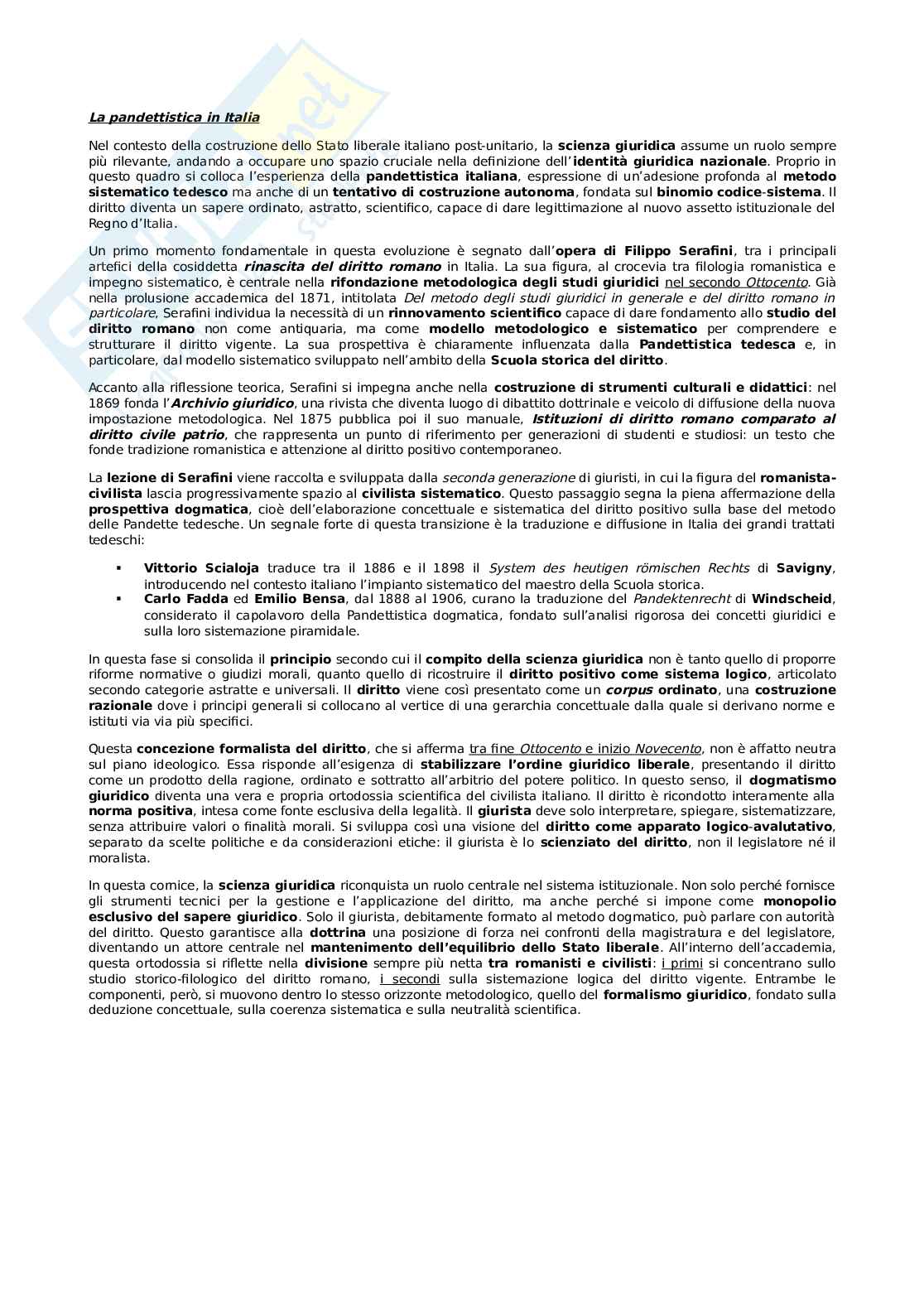 La pandettistica in Italia

Nel contesto della costruzione dello Stato liberale italiano post-unitario, la scienza giuridica assume un ruolo sempre più rilevante, andando a occupare uno spazio cruciale nella definizione dell'identità giuridica nazionale. Proprio in questo quadro si colloca l'esperienza della pandettistica italiana, espressione di un'adesione profonda al metodo sistematico tedesco ma anche di un tentativo di costruzione autonoma, fondata sul binomio codice-sistema. Il diritto diventa un sapere ordinato, astratto, scientifico, capace di dare legittimazione al nuovo assetto istituzionale del Regno d'Italia.

Un primo momento fondamentale in questa evoluzione è segnato dall'opera di Filippo Serafini, tra i principali artefici della cosiddetta rinascita del diritto romano in Italia. La sua figura, al crocevia tra filologia romanistica e impegno sistematico, è centrale nella rifondazione metodologica degli studi giuridici nel secondo Ottocento. Già nella prolusione accademica del 1871, intitolata Del metodo degli studi giuridici in generale e del diritto romano in particolare, Serafini individua la necessità di un rinnovamento scientifico capace di dare fondamento allo studio del diritto romano non come antiquaria, ma come modello metodologico e sistematico per comprendere e strutturare il diritto vigente. La sua prospettiva è chiaramente influenzata dalla Pandettistica tedesca e, in particolare, dal modello sistematico sviluppato nell'ambito della Scuola storica del diritto.

Accanto alla riflessione teorica, Serafini si impegna anche nella costruzione di strumenti culturali e didattici: nel 1869 fonda l'Archivio giuridico, una rivista che diventa luogo di dibattito dottrinale e veicolo di diffusione della nuova impostazione metodologica. Nel 1875 pubblica poi il suo manuale, Istituzioni di diritto romano comparato al diritto civile patrio, che rappresenta un punto di riferimento per generazioni di studenti e studiosi: un testo che fonde tradizione romanistica e attenzione al diritto positivo contemporaneo.

La lezione di Serafini viene raccolta e sviluppata dalla seconda generazione di giuristi, in cui la figura del romanista-civilista lascia progressivamente spazio al civilista sistematico. Questo passaggio segna la piena affermazione della prospettiva dogmatica, cioè dell'elaborazione concettuale e sistematica del diritto positivo sulla base del metodo delle Pandette tedesche. Un segnale forte di questa transizione è la traduzione e diffusione in Italia dei grandi trattati tedeschi:

▪ Vittorio Scialoja traduce tra il 1886 e il 1898 il System des heutigen römischen Rechts di Savigny, introducendo nel contesto italiano l'impianto sistematico del maestro della Scuola storica.
▪ Carlo Fadda ed Emilio Bensa, dal 1888 al 1906, curano la traduzione del Pandektenrecht di Windscheid, considerato il capolavoro della Pandettistica dogmatica, fondato sull'analisi rigorosa dei concetti giuridici e sulla loro sistemazione piramidale.

In questa fase si consolida il principio secondo cui il compito della scienza giuridica non è tanto quello di proporre riforme normative o giudizi morali, quanto quello di ricostruire il diritto positivo come sistema logico, articolato secondo categorie astratte e universali. Il diritto viene così presentato come un corpus ordinato, una costruzione razionale dove i principi generali si collocano al vertice di una gerarchia concettuale dalla quale si derivano norme e istituti via via più specifici.

Questa concezione formalista del diritto, che si afferma tra fine Ottocento e inizio Novecento, non è affatto neutra sul piano ideologico. Essa risponde all'esigenza di stabilizzare l'ordine giuridico liberale, presentando il diritto come un prodotto della ragione, ordinato e sottratto all'arbitrio del potere politico. In questo senso, il dogmatismo giuridico diventa una vera e propria ortodossia scientifica del civilista italiano. Il diritto è ricondotto interamente alla norma positiva, intesa come fonte esclusiva della legalità. Il giurista deve solo interpretare, spiegare, sistematizzare, senza attribuire valori o finalità morali. Si sviluppa così una visione del diritto come apparato logico-avalutativo, separato da scelte politiche e da considerazioni etiche: il giurista è lo scienziato del diritto, non il legislatore né il moralista.

In questa cornice, la scienza giuridica riconquista un ruolo centrale nel sistema istituzionale. Non solo perché fornisce gli strumenti tecnici per la gestione e l'applicazione del diritto, ma anche perché si impone come monopolio esclusivo del sapere giuridico. Solo il giurista, debitamente formato al metodo dogmatico, può parlare con autorità del diritto. Questo garantisce alla dottrina una posizione di forza nei confronti della magistratura e del legislatore, diventando un attore centrale nel mantenimento dell'equilibrio dello Stato liberale. All'interno dell'accademia, questa ortodossia si riflette nella divisione sempre più netta tra romanisti e civilisti: i primi si concentrano sullo studio storico-filologico del diritto romano, i secondi sulla sistemazione logica del diritto vigente. Entrambe le componenti, però, si muovono dentro lo stesso orizzonte metodologico, quello del formalismo giuridico, fondato sulla deduzione concettuale, sulla coerenza sistematica e sulla neutralità scientifica.